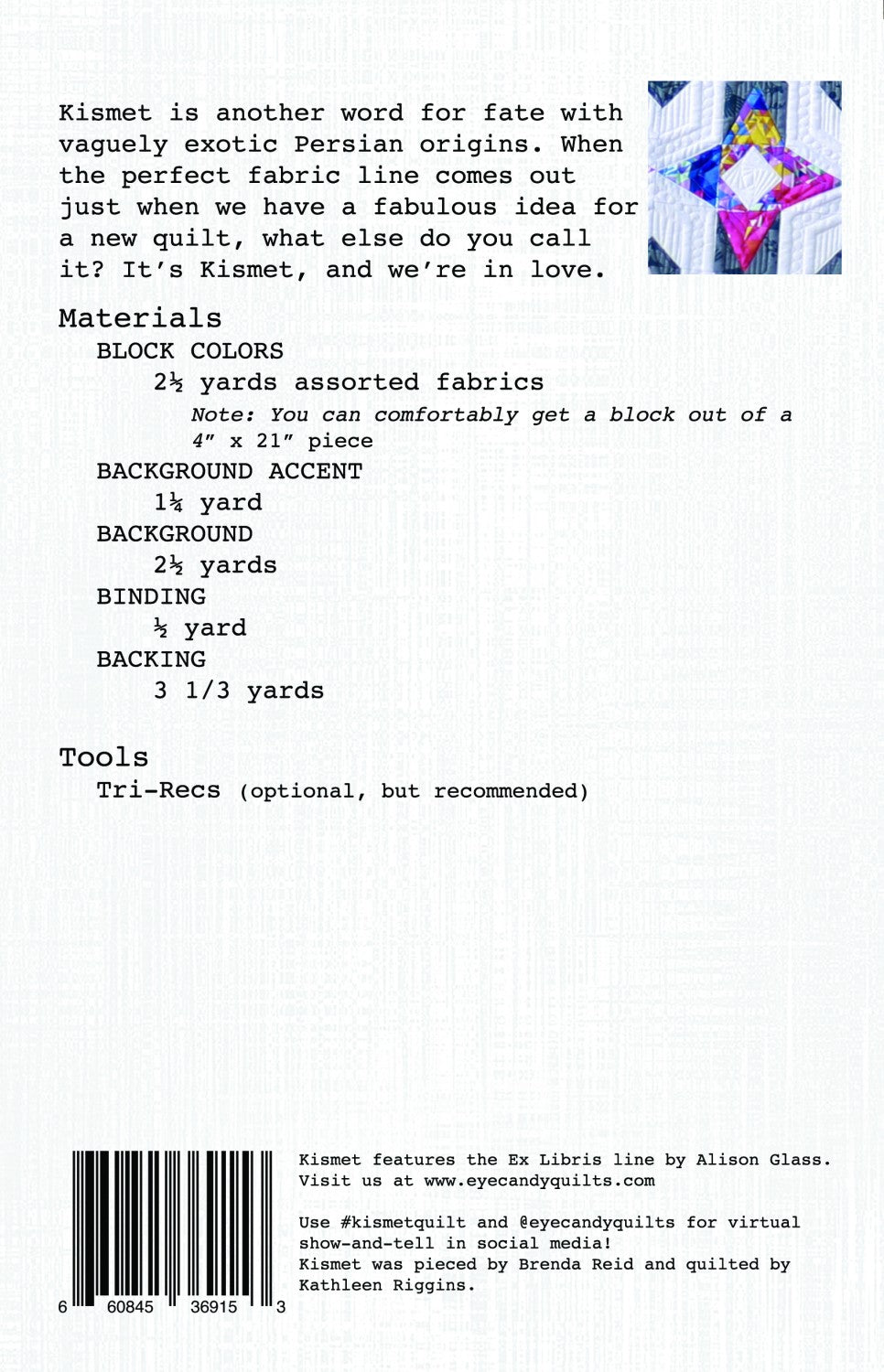 Kismet is another word for fate with vaguely exotic Persian origins. When the perfect fabric line comes out just when we have a fabulous idea for a new quilt, what else do you call it? It's Kismet, and we're in love.

Materials

BLOCK COLORS

2½ yards assorted fabrics

Note: You can comfortably get a block out of a 4" x 21" piece

BACKGROUND ACCENT

1¼ yard

BACKGROUND

2½ yards

BINDING

½ yard

BACKING

3 1/3 yards

Tools

Tri-Recs (optional, but recommended)

6 60845 36915 3

Kismet features the Ex Libris line by Alison Glass. Visit us at www.eyecandyquilts.com

Use #kismetquilt and @eyecandyquilts for virtual show-and-tell in social media!
Kismet was pieced by Brenda Reid and quilted by Kathleen Riggins.